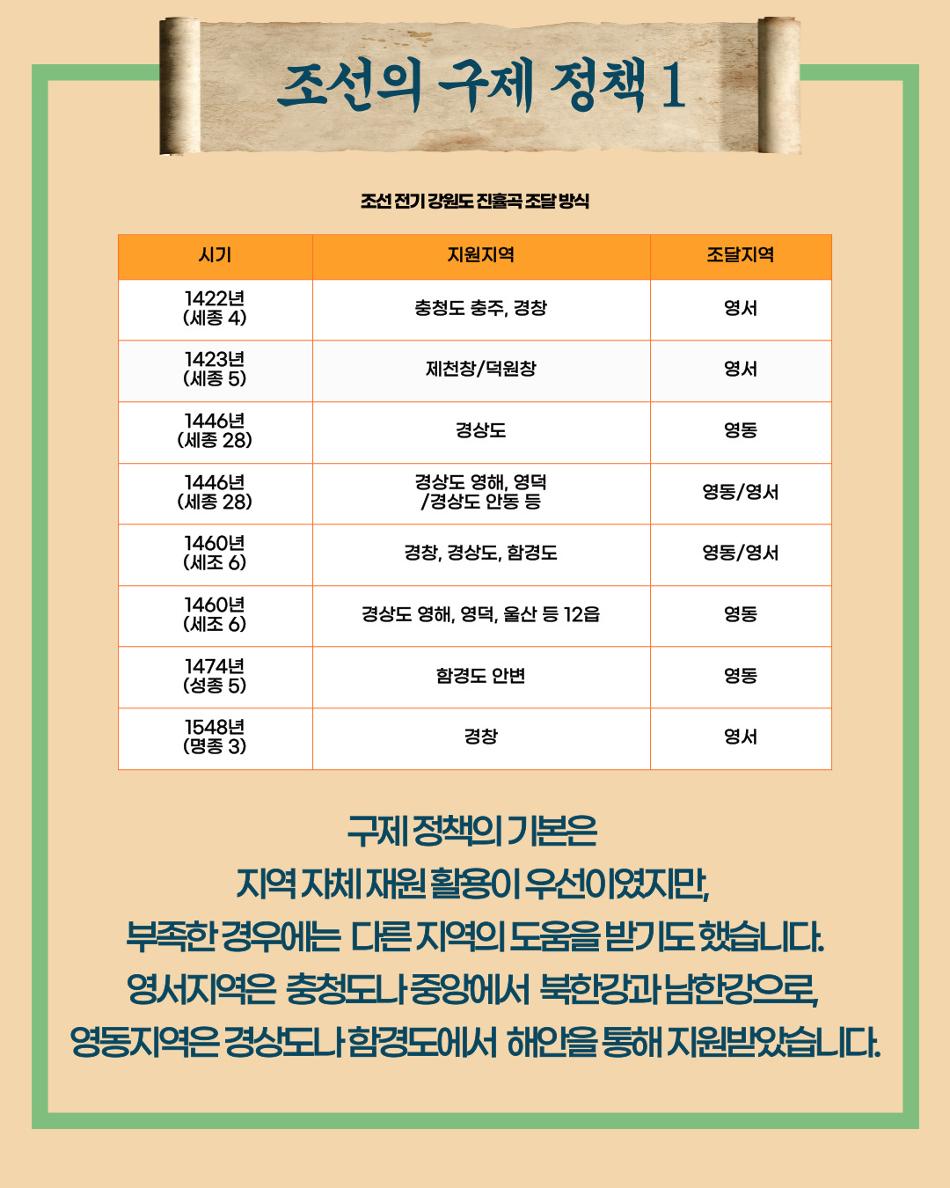 조선의 구제 정책 1

조선 전기 강원도 진휼곡 조달 방식

| 시기 | 지원지역 | 조달지역 |
|---|---|---|
| 1422년 (세종 4) | 충청도 충주, 경창 | 영서 |
| 1423년 (세종 5) | 제천창/덕원창 | 영서 |
| 1446년 (세종 28) | 경상도 | 영동 |
| 1446년 (세종 28) | 경상도 영해, 영덕 /경상도 안동 등 | 영동/영서 |
| 1460년 (세조 6) | 경창, 경상도, 함경도 | 영동/영서 |
| 1460년 (세조 6) | 경상도 영해, 영덕, 울산 등 12읍 | 영동 |
| 1474년 (성종 5) | 함경도 안변 | 영동 |
| 1548년 (명종 3) | 경창 | 영서 |

구제 정책의 기본은
지역 자체 재원 활용이 우선이였지만,
부족한 경우에는 다른 지역의 도움을 받기도 했습니다.
영서지역은 충청도나 중앙에서 북한강과 남한강으로,
영동지역은 경상도나 함경도에서 해안을 통해 지원받았습니다.